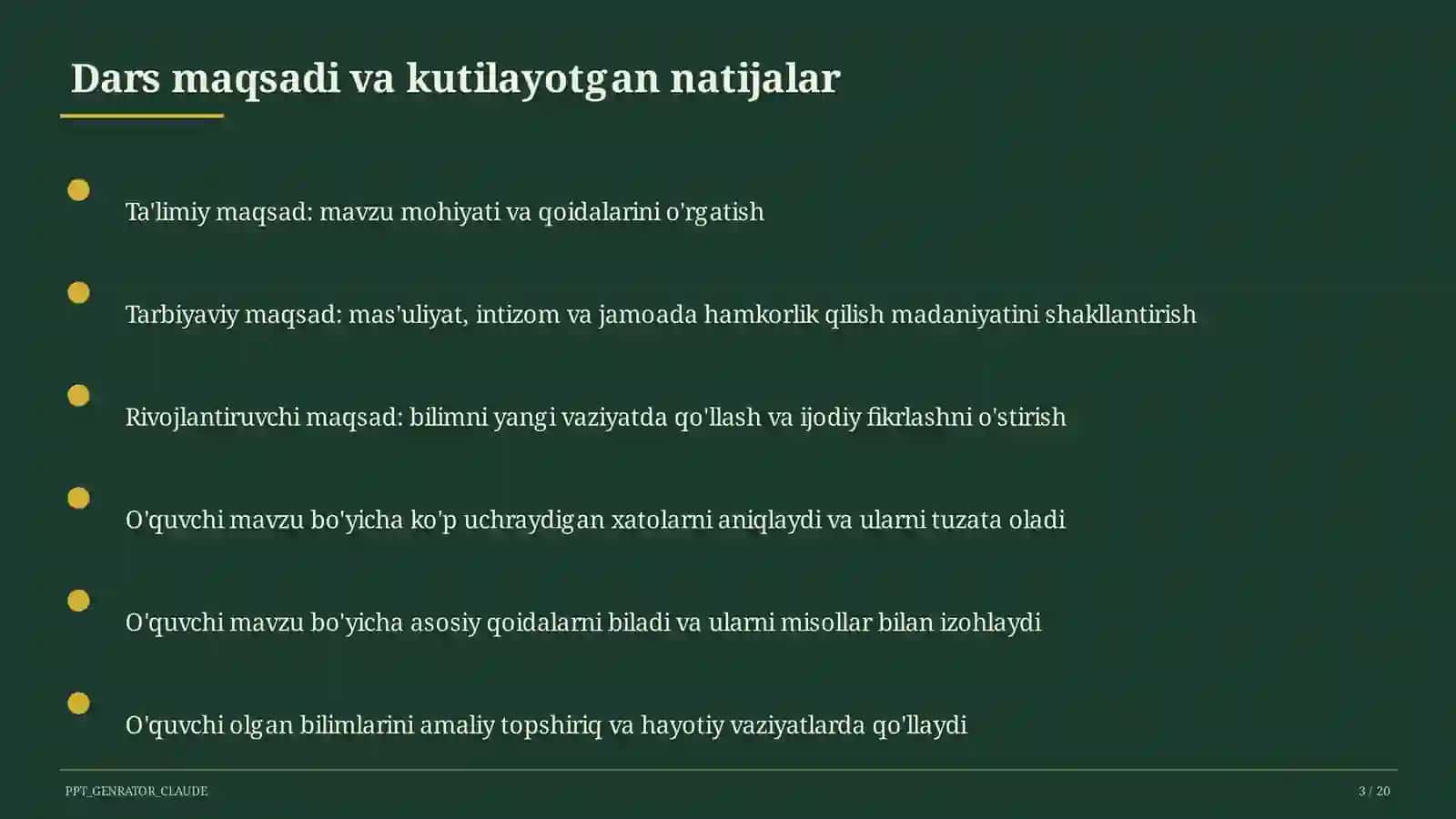 Dars maqsadi va kutilayotgan natijalar

Ta'limiy maqsad: mavzu mohiyati va qoidalarini o'rgatish

Tarbiyaviy maqsad: mas'uliyat, intizom va jamoada hamkorlik qilish madaniyatini shakllantirish

Rivojlantiruvchi maqsad: bilimni yangi vaziyatda qo'llash va ijodiy fikrlashni o'stirish

O'quvchi mavzu bo'yicha ko'p uchraydigan xatolarni aniqlaydi va ularni tuzata oladi

O'quvchi mavzu bo'yicha asosiy qoidalarni biladi va ularni misollar bilan izohlaydi

O'quvchi olgan bilimlarini amaliy topshiriq va hayotiy vaziyatlarda qo'llaydi

PPT_GENRATOR_CLAUDE

3 / 20